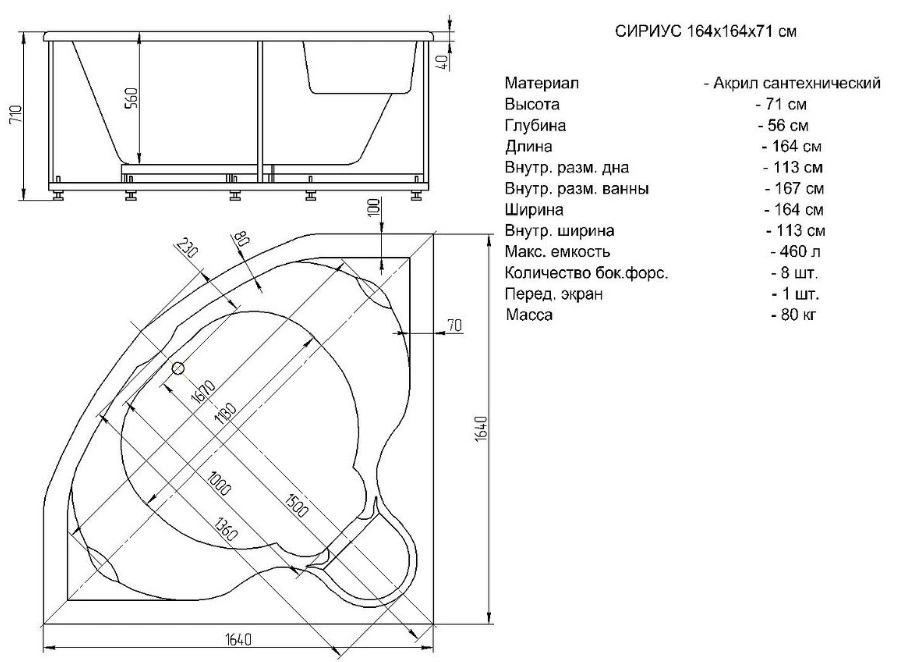 710
560
40
100
230
80
70
1670
1130
1000
1500
1360
1640
1640

СИРИУС 164х164х71 см

| | |
|---|---|
| Материал | - Акрил сантехнический |
| Высота | - 71 см |
| Глубина | - 56 см |
| Длина | - 164 см |
| Внутр. разм. дна | - 113 см |
| Внутр. разм. ванны | - 167 см |
| Ширина | - 164 см |
| Внутр. ширина | - 113 см |
| Макс. емкость | - 460 л |
| Количество бок.форс. | - 8 шт. |
| Перед. экран | - 1 шт. |
| Масса | - 80 кг |